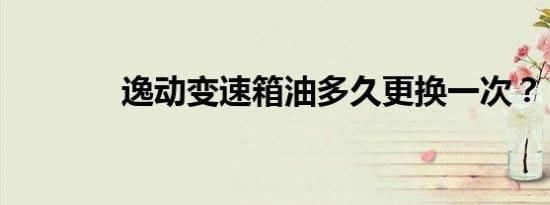 逸动变速箱油多久更换一次？